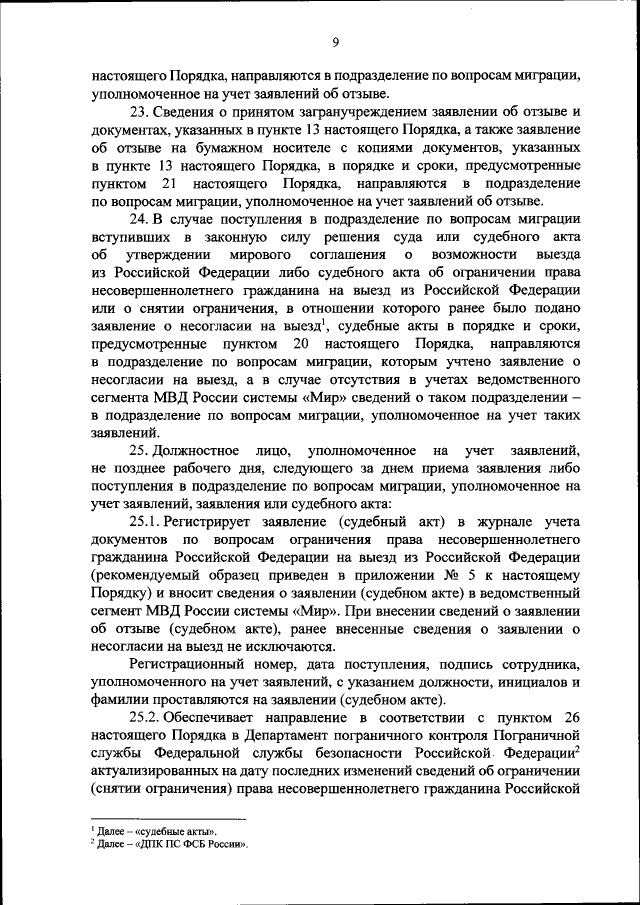 9

настоящего Порядка, направляются в подразделение по вопросам миграции, уполномоченное на учет заявлений об отзыве.

23. Сведения о принятом загранучреждением заявлении об отзыве и документах, указанных в пункте 13 настоящего Порядка, а также заявление об отзыве на бумажном носителе с копиями документов, указанных в пункте 13 настоящего Порядка, в порядке и сроки, предусмотренные пунктом 21 настоящего Порядка, направляются в подразделение по вопросам миграции, уполномоченное на учет заявлений об отзыве.

24. В случае поступления в подразделение по вопросам миграции вступивших в законную силу решения суда или судебного акта об утверждении мирового соглашения о возможности выезда из Российской Федерации либо судебного акта об ограничении права несовершеннолетнего гражданина на выезд из Российской Федерации или о снятии ограничения, в отношении которого ранее было подано заявление о несогласии на выезд$^1$, судебные акты в порядке и сроки, предусмотренные пунктом 20 настоящего Порядка, направляются в подразделение по вопросам миграции, которым учтено заявление о несогласии на выезд, а в случае отсутствия в учетах ведомственного сегмента МВД России системы «Мир» сведений о таком подразделении – в подразделение по вопросам миграции, уполномоченное на учет таких заявлений.

25. Должностное лицо, уполномоченное на учет заявлений, не позднее рабочего дня, следующего за днем приема заявления либо поступления в подразделение по вопросам миграции, уполномоченное на учет заявлений, заявления или судебного акта:

25.1. Регистрирует заявление (судебный акт) в журнале учета документов по вопросам ограничения права несовершеннолетнего гражданина Российской Федерации на выезд из Российской Федерации (рекомендуемый образец приведен в приложении № 5 к настоящему Порядку) и вносит сведения о заявлении (судебном акте) в ведомственный сегмент МВД России системы «Мир». При внесении сведений о заявлении об отзыве (судебном акте), ранее внесенные сведения о заявлении о несогласии на выезд не исключаются.

Регистрационный номер, дата поступления, подпись сотрудника, уполномоченного на учет заявлений, с указанием должности, инициалов и фамилии проставляются на заявлении (судебном акте).

25.2. Обеспечивает направление в соответствии с пунктом 26 настоящего Порядка в Департамент пограничного контроля Пограничной службы Федеральной службы безопасности Российской Федерации$^2$ актуализированных на дату последних изменений сведений об ограничении (снятии ограничения) права несовершеннолетнего гражданина Российской

$^1$ Далее – «судебные акты».
$^2$ Далее – «ДПК ПС ФСБ России».